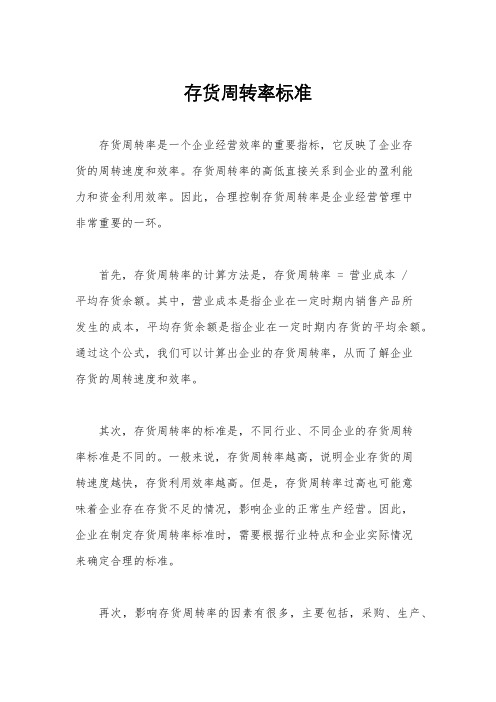 存货周转率标准

存货周转率是一个企业经营效率的重要指标，它反映了企业存货的周转速度和效率。存货周转率的高低直接关系到企业的盈利能力和资金利用效率。因此，合理控制存货周转率是企业经营管理中非常重要的一环。

首先，存货周转率的计算方法是，存货周转率 = 营业成本 / 平均存货余额。其中，营业成本是指企业在一定时期内销售产品所发生的成本，平均存货余额是指企业在一定时期内存货的平均余额。通过这个公式，我们可以计算出企业的存货周转率，从而了解企业存货的周转速度和效率。

其次，存货周转率的标准是，不同行业、不同企业的存货周转率标准是不同的。一般来说，存货周转率越高，说明企业存货的周转速度越快，存货利用效率越高。但是，存货周转率过高也可能意味着企业存在存货不足的情况，影响企业的正常生产经营。因此，企业在制定存货周转率标准时，需要根据行业特点和企业实际情况来确定合理的标准。

再次，影响存货周转率的因素有很多，主要包括，采购、生产、